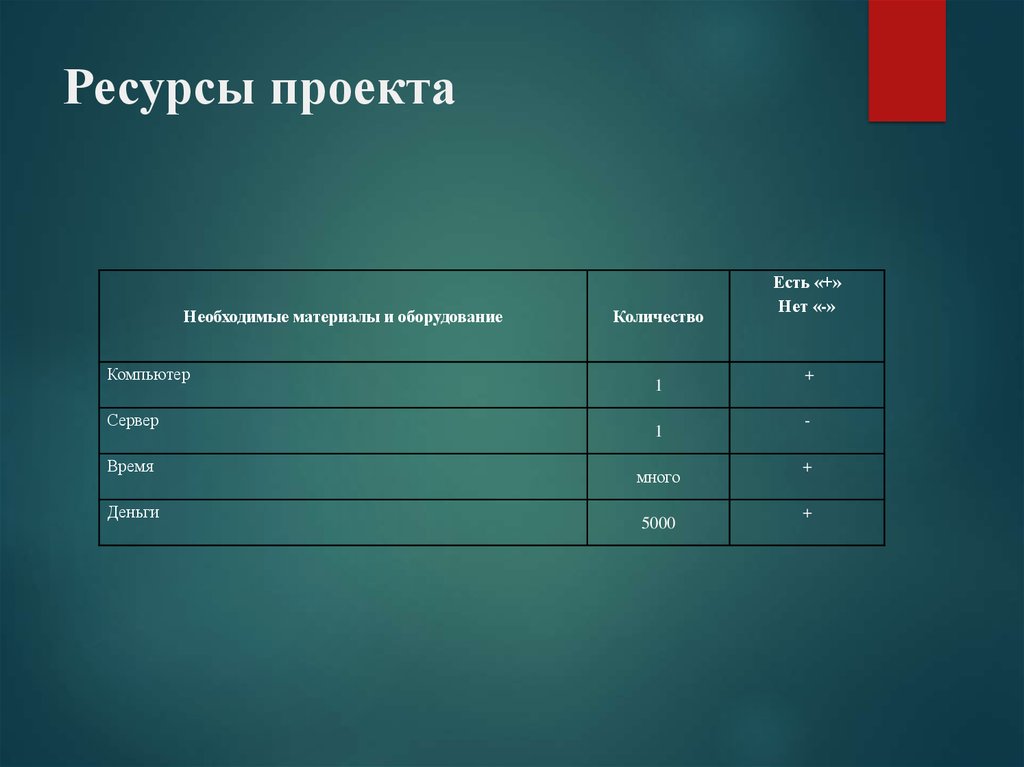 Ресурсы проекта

| Необходимые материалы и оборудование | Количество | Есть «+» Нет «-» |
|---|---|---|
| Компьютер | 1 | + |
| Сервер | 1 | - |
| Время | много | + |
| Деньги | 5000 | + |